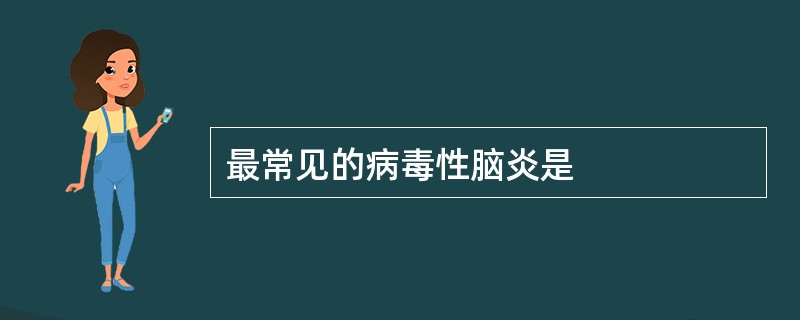 最常见的病毒性脑炎是